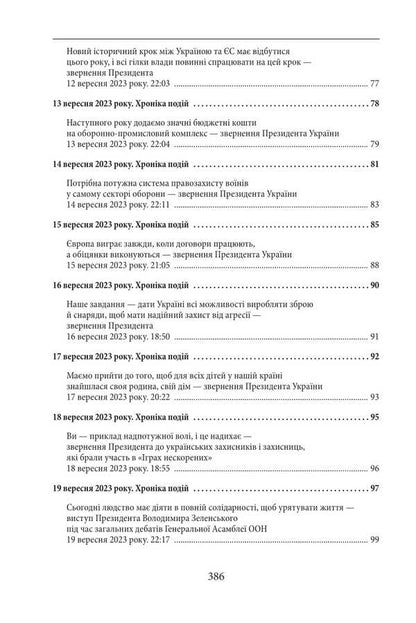 Новий історичний крок між Україною та ЄС має відбутися цього року, і всі гілки влади повинні спрацювати на цей крок — звернення Президента
12 вересня 2023 року. 22:03 ........ 77

13 вересня 2023 року. Хроніка подій ........ 78

Наступного року додаємо значні бюджетні кошти на оборонно-промисловий комплекс — звернення Президента України
13 вересня 2023 року. 22:04 ........ 79

14 вересня 2023 року. Хроніка подій ........ 81

Потрібна потужна система правозахисту воїнів у самому секторі оборони — звернення Президента України
14 вересня 2023 року. 22:11 ........ 83

15 вересня 2023 року. Хроніка подій ........ 85

Європа виграє завжди, коли договори працюють, а обіцянки виконуються — звернення Президента України
15 вересня 2023 року. 21:05 ........ 88

16 вересня 2023 року. Хроніка подій ........ 90

Наше завдання — дати Україні всі можливості виробляти зброю й снаряди, щоб мати надійний захист від агресії — звернення Президента
16 вересня 2023 року. 18:50 ........ 91

17 вересня 2023 року. Хроніка подій ........ 92

Маємо прийти до того, щоб для всіх дітей у нашій країні знайшлася своя родина, свій дім — звернення Президента України
17 вересня 2023 року. 20:22 ........ 93

18 вересня 2023 року. Хроніка подій ........ 95

Ви — приклад надпотужної волі, і це надихає — звернення Президента до українських захисників і захисниць, які брали участь в «Іграх нескорених»
18 вересня 2023 року. 18:55 ........ 96

19 вересня 2023 року. Хроніка подій ........ 97

Сьогодні людство має діяти в повній солідарності, щоб урятувати життя — виступ Президента Володимира Зеленського під час загальних дебатів Генеральної Асамблеї ООН
19 вересня 2023 року. 22:17 ........ 99

386